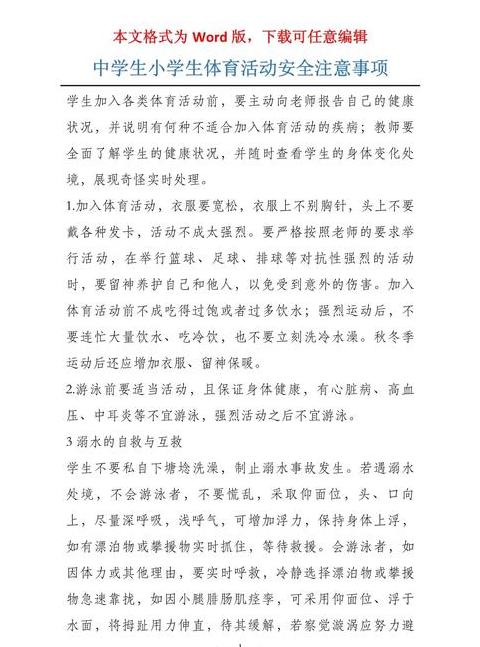 本文格式为 Word 版，下载可任意编辑

中学生小学生体育活动安全注意事项

学生加入各类体育活动前，要主动向老师报告自己的健康状况，并说明有何种不适合加入体育活动的疾病；教师要全面了解学生的健康状况，并随时查看学生的身体变化处境，展现奇怪实时处理。

1.加入体育活动，衣服要宽松，衣服上不别胸针，头上不要戴各种发卡，活动不成太强烈。要严格按照老师的要求举行活动，在举行篮球、足球、排球等对抗性强烈的活动时，要留神养护自己和他人，以免受到意外的伤害。加入体育活动前不成吃得过饱或者过多饮水；强烈运动后，不要连忙大量饮水、吃冷饮，也不要立刻洗冷水澡。秋冬季运动后还应增加衣服、留神保暖。

2.游泳前要适当活动，且保证身体健康，有心脏病、高血压、中耳炎等不宜游泳，强烈活动之后不宜游泳。

3 溺水的自救与互救

学生不要私自下塘埝洗澡，制止溺水事故发生。若遇溺水处境，不会游泳者，不要慌乱，采取仰面位，头、口向上，尽量深呼吸，浅呼气，可增加浮力，保持身体上浮，如有漂泊物或攀援物实时抓住，等待救援。会游泳者，如因体力或其他理由，要实时呼救，冷静选择漂泊物或攀援物急速靠拢，如因小腿腓肠肌痉挛，可采用仰面位、浮于水面，将拇趾用力伸直，待其缓解，若察觉漩涡应努力避